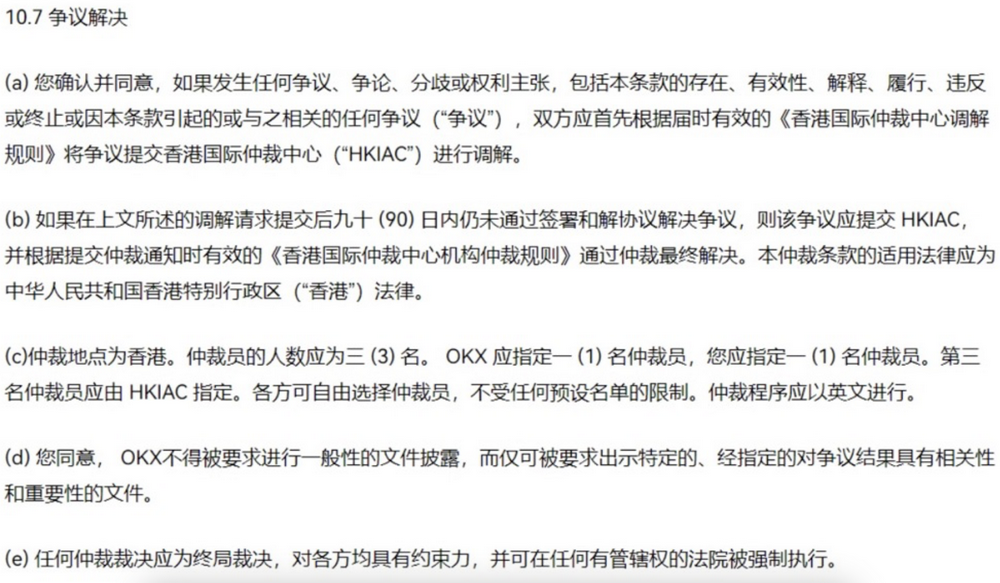 10.7 争议解决

(a) 您确认并同意，如果发生任何争议、争论、分歧或权利主张，包括本条款的存在、有效性、解释、履行、违反或终止或因本条款引起的或与之相关的任何争议（“争议”），双方应首先根据届时有效的《香港国际仲裁中心调解规则》将争议提交香港国际仲裁中心（“HKIAC”）进行调解。

(b) 如果在上文所述的调解请求提交后九十 (90) 日内仍未通过签署和解协议解决争议，则该争议应提交 HKIAC，并根据提交仲裁通知时有效的《香港国际仲裁中心机构仲裁规则》通过仲裁最终解决。本仲裁条款的适用法律应为中华人民共和国香港特别行政区（“香港”）法律。

(c)仲裁地点为香港。仲裁员的人数应为三 (3) 名。 OKX 应指定一 (1) 名仲裁员，您应指定一 (1) 名仲裁员。第三名仲裁员应由 HKIAC 指定。各方可自由选择仲裁员，不受任何预设名单的限制。仲裁程序应以英文进行。

(d) 您同意， OKX不得被要求进行一般性的文件披露，而仅可被要求出示特定的、经指定的对争议结果具有相关性和重要性的文件。

(e) 任何仲裁裁决应为终局裁决，对各方均具有约束力，并可在任何有管辖权的法院被强制执行。